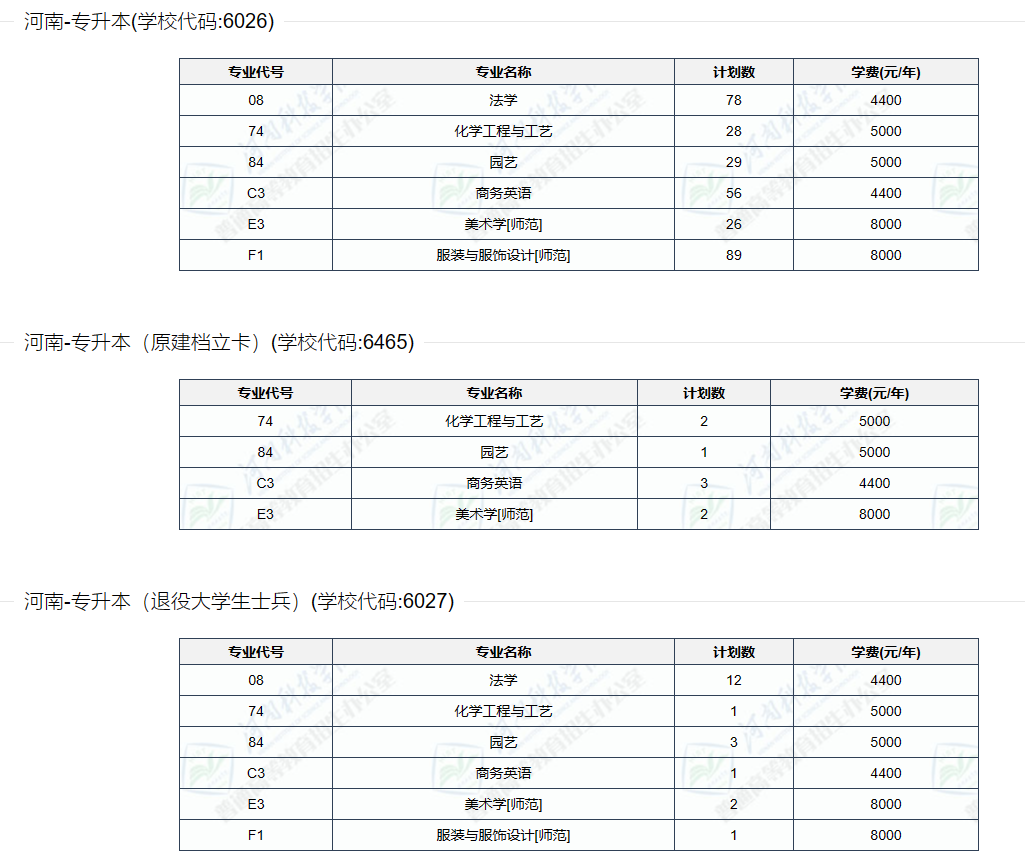 河南-专升本(学校代码:6026)

| 专业代号 | 专业名称 | 计划数 | 学费(元/年) |
|---|---|---|---|
| 08 | 法学 | 78 | 4400 |
| 74 | 化学工程与工艺 | 28 | 5000 |
| 84 | 园艺 | 29 | 5000 |
| C3 | 商务英语 | 56 | 4400 |
| E3 | 美术学[师范] | 26 | 8000 |
| F1 | 服装与服饰设计[师范] | 89 | 8000 |

河南-专升本（原建档立卡）(学校代码:6465)

| 专业代号 | 专业名称 | 计划数 | 学费(元/年) |
|---|---|---|---|
| 74 | 化学工程与工艺 | 2 | 5000 |
| 84 | 园艺 | 1 | 5000 |
| C3 | 商务英语 | 3 | 4400 |
| E3 | 美术学[师范] | 2 | 8000 |

河南-专升本（退役大学生士兵）(学校代码:6027)

| 专业代号 | 专业名称 | 计划数 | 学费(元/年) |
|---|---|---|---|
| 08 | 法学 | 12 | 4400 |
| 74 | 化学工程与工艺 | 1 | 5000 |
| 84 | 园艺 | 3 | 5000 |
| C3 | 商务英语 | 1 | 4400 |
| E3 | 美术学[师范] | 2 | 8000 |
| F1 | 服装与服饰设计[师范] | 1 | 8000 |